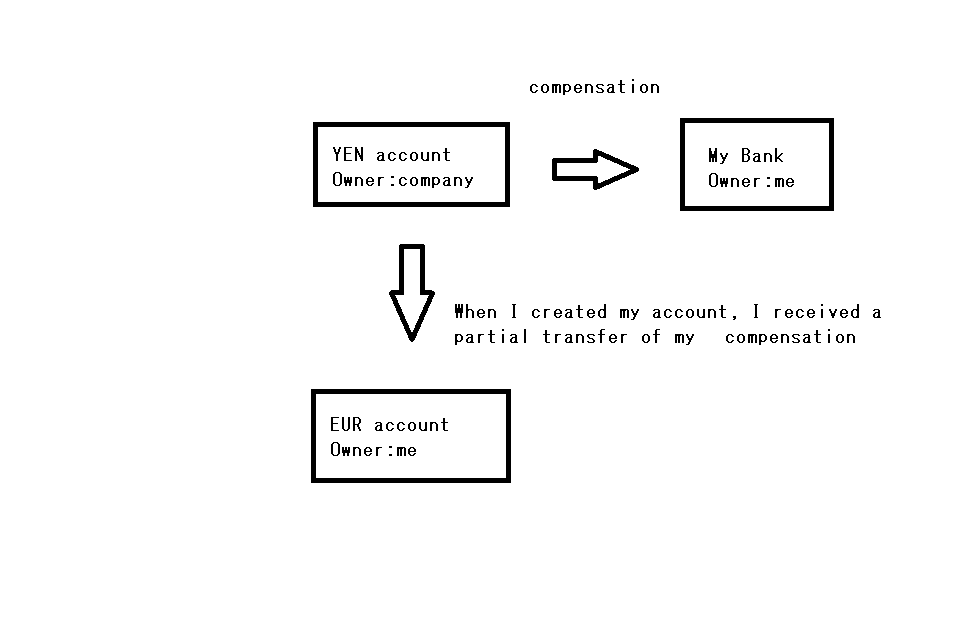 compensation

YEN account
Owner:company

My Bank
Owner:me

When I created my account, I received a partial transfer of my compensation

EUR account
Owner:me